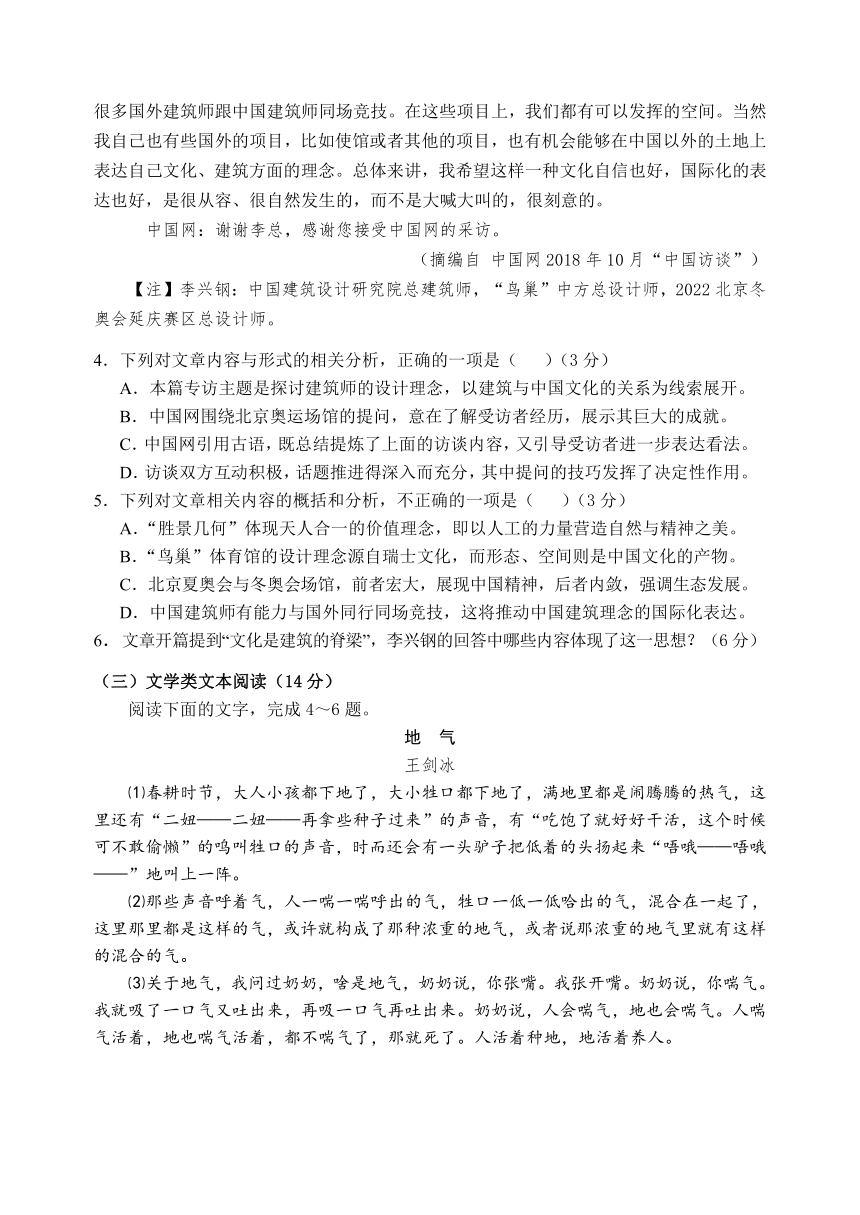 很多国外建筑师跟中国建筑师同场竞技。在这些项目上，我们都有可以发挥的空间。当然我自己也有些国外的项目，比如使馆或者其他的项目，也有机会能够在中国以外的土地上表达自己文化、建筑方面的理念。总体来讲，我希望这样一种文化自信也好，国际化的表达也好，是很从容、很自然发生的，而不是大喊大叫的，很刻意的。

中国网：谢谢李总，感谢您接受中国网的采访。

（摘编自 中国网 2018 年 10 月“中国访谈”）

【注】李兴钢：中国建筑设计研究院总建筑师，“鸟巢”中方总设计师，2022 北京冬奥会延庆赛区总设计师。

4．下列对文章内容与形式的相关分析，正确的一项是（　　）（3 分）
A．本篇专访主题是探讨建筑师的设计理念，以建筑与中国文化的关系为线索展开。
B．中国网围绕北京奥运场馆的提问，意在了解受访者经历，展示其巨大的成就。
C．中国网引用古语，既总结提炼了上面的访谈内容，又引导受访者进一步表达看法。
D．访谈双方互动积极，话题推进得深入而充分，其中提问的技巧发挥了决定性作用。
5．下列对文章相关内容的概括和分析，不正确的一项是（　　）（3 分）
A．“胜景几何”体现天人合一的价值理念，即以人工的力量营造自然与精神之美。
B．“鸟巢”体育馆的设计理念源自瑞士文化，而形态、空间则是中国文化的产物。
C．北京夏奥会与冬奥会场馆，前者宏大，展现中国精神，后者内敛，强调生态发展。
D．中国建筑师有能力与国外同行同场竞技，这将推动中国建筑理念的国际化表达。
6．文章开篇提到“文化是建筑的脊梁”，李兴钢的回答中哪些内容体现了这一思想？（6 分）

（三）文学类文本阅读（14 分）
阅读下面的文字，完成 4～6 题。

地　气
王剑冰

⑴春耕时节，大人小孩都下地了，大小牲口都下地了，满地里都是闹腾腾的热气，这里还有“二妞——二妞——再拿些种子过来”的声音，有“吃饱了就好好干活，这个时候可不敢偷懒”的呜叫牲口的声音，时而还会有一头驴子把低着的头扬起来“唔哦——唔哦——”地叫上一阵。

⑵那些声音呼着气，人一喘一喘呼出的气，牲口一低一低哈出的气，混合在一起了，这里那里都是这样的气，或许就构成了那种浓重的地气，或者说那浓重的地气里就有这样的混合的气。

⑶关于地气，我问过奶奶，啥是地气，奶奶说，你张嘴。我张开嘴。奶奶说，你喘气。我就吸了一口气又吐出来，再吸一口气再吐出来。奶奶说，人会喘气，地也会喘气。人喘气活着，地也喘气活着，都不喘气了，那就死了。人活着种地，地活着养人。